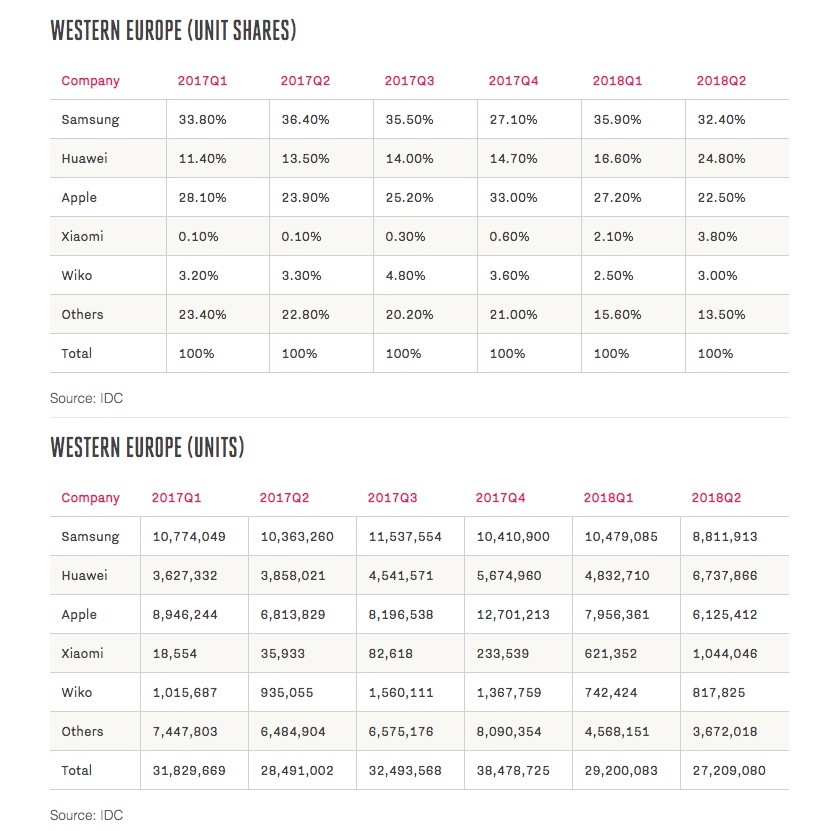 WESTERN EUROPE (UNIT SHARES)

| Company | 2017Q1 | 2017Q2 | 2017Q3 | 2017Q4 | 2018Q1 | 2018Q2 |
|---|---|---|---|---|---|---|
| Samsung | 33.80% | 36.40% | 35.50% | 27.10% | 35.90% | 32.40% |
| Huawei | 11.40% | 13.50% | 14.00% | 14.70% | 16.60% | 24.80% |
| Apple | 28.10% | 23.90% | 25.20% | 33.00% | 27.20% | 22.50% |
| Xiaomi | 0.10% | 0.10% | 0.30% | 0.60% | 2.10% | 3.80% |
| Wiko | 3.20% | 3.30% | 4.80% | 3.60% | 2.50% | 3.00% |
| Others | 23.40% | 22.80% | 20.20% | 21.00% | 15.60% | 13.50% |
| Total | 100% | 100% | 100% | 100% | 100% | 100% |

Source: IDC

WESTERN EUROPE (UNITS)

| Company | 2017Q1 | 2017Q2 | 2017Q3 | 2017Q4 | 2018Q1 | 2018Q2 |
|---|---|---|---|---|---|---|
| Samsung | 10,774,049 | 10,363,260 | 11,537,554 | 10,410,900 | 10,479,085 | 8,811,913 |
| Huawei | 3,627,332 | 3,858,021 | 4,541,571 | 5,674,960 | 4,832,710 | 6,737,866 |
| Apple | 8,946,244 | 6,813,829 | 8,196,538 | 12,701,213 | 7,956,361 | 6,125,412 |
| Xiaomi | 18,554 | 35,933 | 82,618 | 233,539 | 621,352 | 1,044,046 |
| Wiko | 1,015,687 | 935,055 | 1,560,111 | 1,367,759 | 742,424 | 817,825 |
| Others | 7,447,803 | 6,484,904 | 6,575,176 | 8,090,354 | 4,568,151 | 3,672,018 |
| Total | 31,829,669 | 28,491,002 | 32,493,568 | 38,478,725 | 29,200,083 | 27,209,080 |

Source: IDC